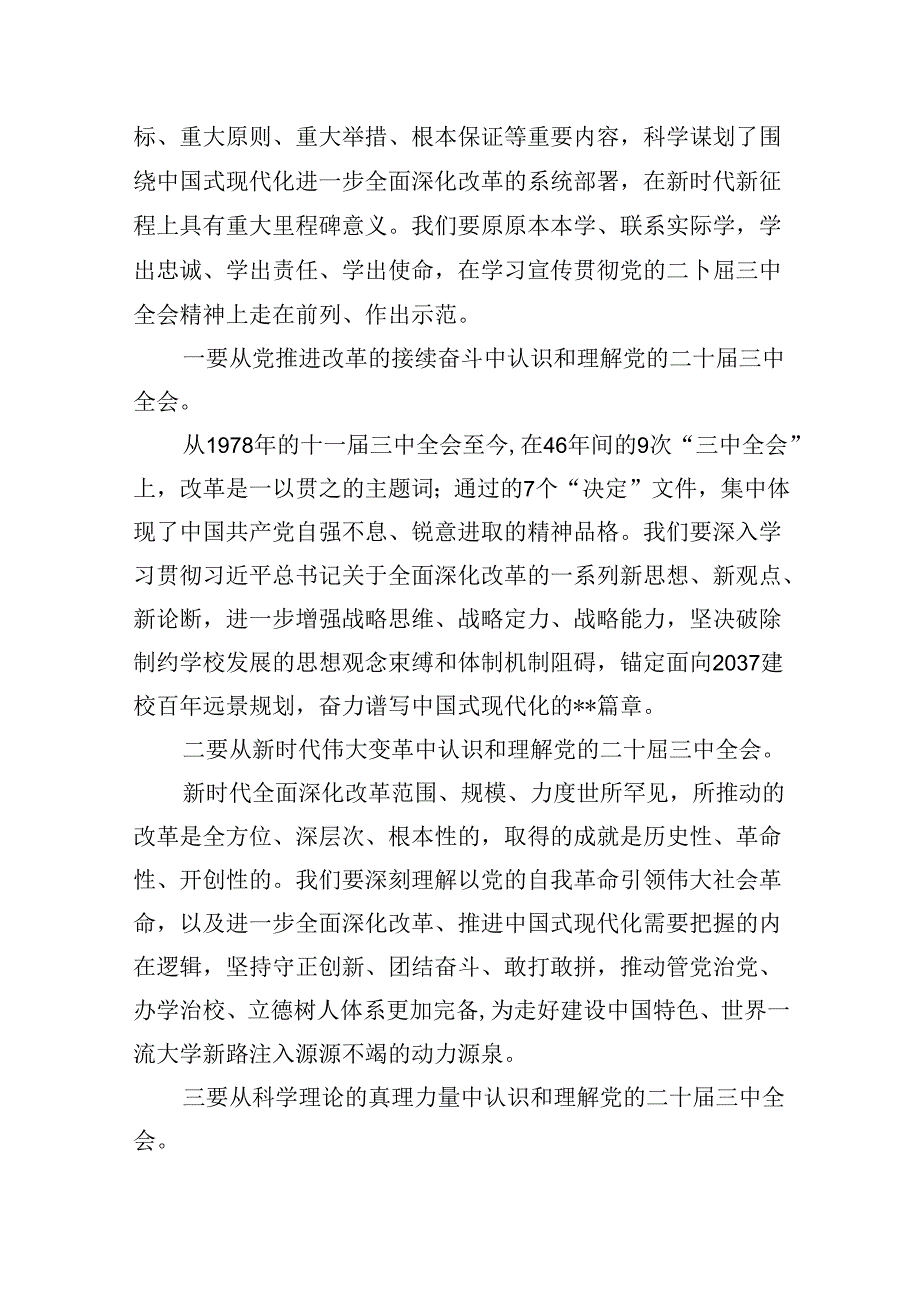 标、重大原则、重大举措、根本保证等重要内容，科学谋划了围绕中国式现代化进一步全面深化改革的系统部署，在新时代新征程上具有重大里程碑意义。我们要原原本本学、联系实际学，学出忠诚、学出责任、学出使命，在学习宣传贯彻党的二卜届三中全会精神上走在前列、作出示范。

一要从党推进改革的接续奋斗中认识和理解党的二十届三中全会。

从1978年的十一届三中全会至今，在46年间的9次“三中全会”上，改革是一以贯之的主题词；通过的7个“决定”文件，集中体现了中国共产党自强不息、锐意进取的精神品格。我们要深入学习贯彻习近平总书记关于全面深化改革的一系列新思想、新观点、新论断，进一步增强战略思维、战略定力、战略能力，坚决破除制约学校发展的思想观念束缚和体制机制阻碍，锚定面向2037建校百年远景规划，奋力谱写中国式现代化的**篇章。

二要从新时代伟大变革中认识和理解党的二十届三中全会。

新时代全面深化改革范围、规模、力度世所罕见，所推动的改革是全方位、深层次、根本性的，取得的成就是历史性、革命性、开创性的。我们要深刻理解以党的自我革命引领伟大社会革命，以及进一步全面深化改革、推进中国式现代化需要把握的内在逻辑，坚持守正创新、团结奋斗、敢打敢拼，推动管党治党、办学治校、立德树人体系更加完备，为走好建设中国特色、世界一流大学新路注入源源不竭的动力源泉。

三要从科学理论的真理力量中认识和理解党的二十届三中全会。